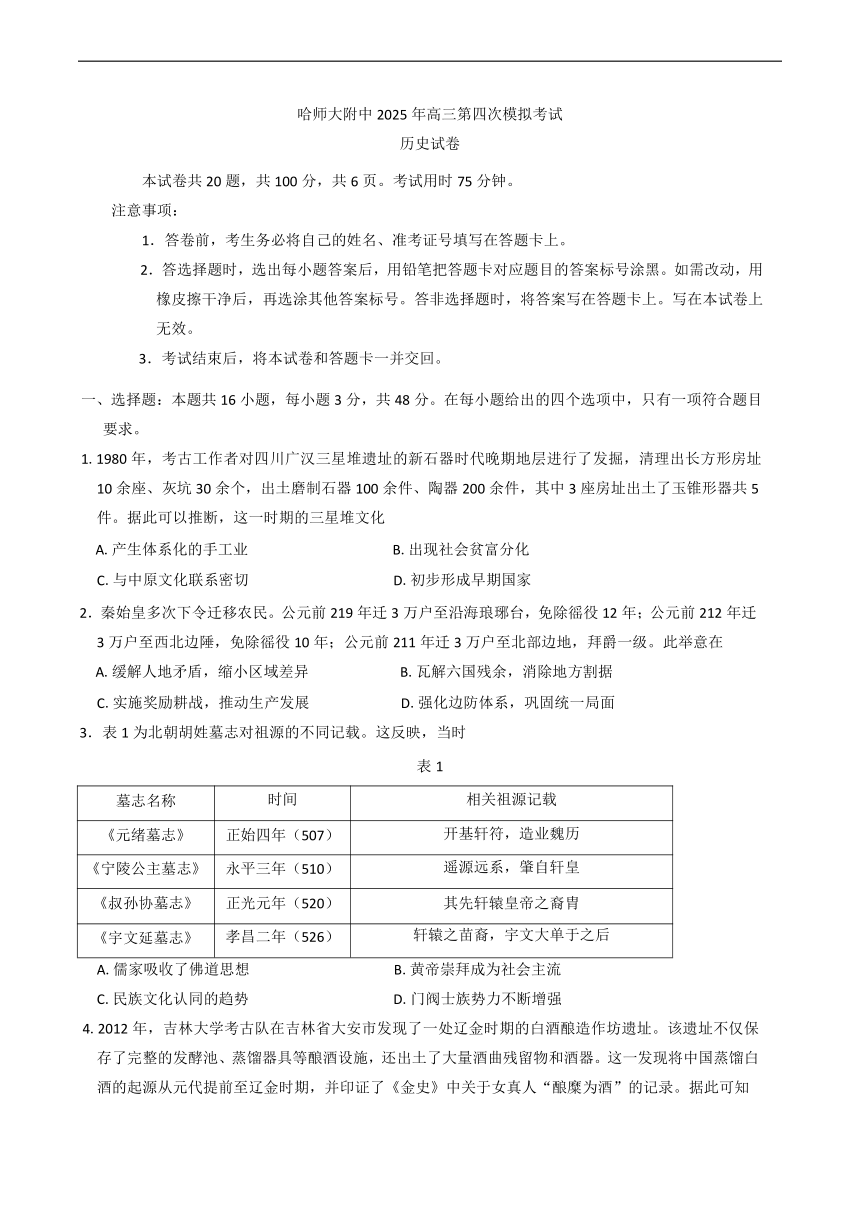 哈师大附中 2025 年高三第四次模拟考试
历史试卷

本试卷共 20 题，共 100 分，共 6 页。考试用时 75 分钟。

注意事项：

1．答卷前，考生务必将自己的姓名、准考证号填写在答题卡上。

2．答选择题时，选出每小题答案后，用铅笔把答题卡对应题目的答案标号涂黑。如需改动，用橡皮擦干净后，再选涂其他答案标号。答非选择题时，将答案写在答题卡上。写在本试卷上无效。

3．考试结束后，将本试卷和答题卡一并交回。

一、选择题：本题共 16 小题，每小题 3 分，共 48 分。在每小题给出的四个选项中，只有一项符合题目要求。

1. 1980 年，考古工作者对四川广汉三星堆遗址的新石器时代晚期地层进行了发掘，清理出长方形房址 10 余座、灰坑 30 余个，出土磨制石器 100 余件、陶器 200 余件，其中 3 座房址出土了玉锥形器共 5 件。据此可以推断，这一时期的三星堆文化

A. 产生体系化的手工业
B. 出现社会贫富分化
C. 与中原文化联系密切
D. 初步形成早期国家

2．秦始皇多次下令迁移农民。公元前 219 年迁 3 万户至沿海琅琊台，免除徭役 12 年；公元前 212 年迁 3 万户至西北边陲，免除徭役 10 年；公元前 211 年迁 3 万户至北部边地，拜爵一级。此举意在

A. 缓解人地矛盾，缩小区域差异
B. 瓦解六国残余，消除地方割据
C. 实施奖励耕战，推动生产发展
D. 强化边防体系，巩固统一局面

3．表 1 为北朝胡姓墓志对祖源的不同记载。这反映，当时

表 1

| 墓志名称 | 时间 | 相关祖源记载 |
|---|---|---|
| 《元绪墓志》 | 正始四年（507） | 开基轩符，造业魏历 |
| 《宁陵公主墓志》 | 永平三年（510） | 遥源远系，肇自轩皇 |
| 《叔孙协墓志》 | 正光元年（520） | 其先轩辕皇帝之裔胄 |
| 《宇文延墓志》 | 孝昌二年（526） | 轩辕之苗裔，宇文大单于之后 |

A. 儒家吸收了佛道思想
B. 黄帝崇拜成为社会主流
C. 民族文化认同的趋势
D. 门阀士族势力不断增强

4. 2012 年，吉林大学考古队在吉林省大安市发现了一处辽金时期的白酒酿造作坊遗址。该遗址不仅保存了完整的发酵池、蒸馏器具等酿酒设施，还出土了大量酒曲残留物和酒器。这一发现将中国蒸馏白酒的起源从元代提前至辽金时期，并印证了《金史》中关于女真人“酿糜为酒”的记录。据此可知